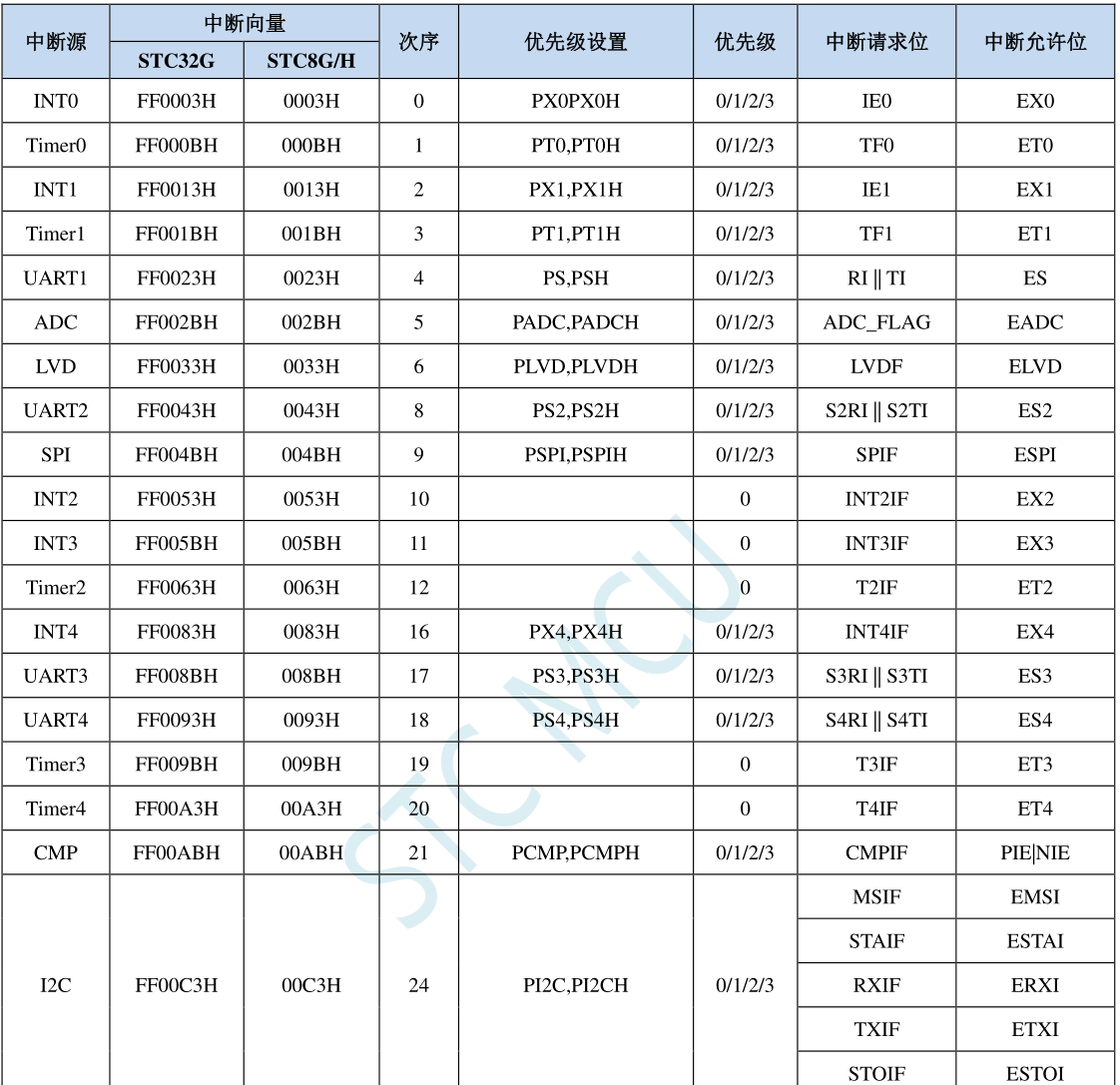 | 中断源 | 中断向量 STC32G | 中断向量 STC8G/H | 次序 | 优先级设置 | 优先级 | 中断请求位 | 中断允许位 |
|---|---|---|---|---|---|---|---|
| INT0 | FF0003H | 0003H | 0 | PX0PX0H | 0/1/2/3 | IE0 | EX0 |
| Timer0 | FF000BH | 000BH | 1 | PT0,PT0H | 0/1/2/3 | TF0 | ET0 |
| INT1 | FF0013H | 0013H | 2 | PX1,PX1H | 0/1/2/3 | IE1 | EX1 |
| Timer1 | FF001BH | 001BH | 3 | PT1,PT1H | 0/1/2/3 | TF1 | ET1 |
| UART1 | FF0023H | 0023H | 4 | PS,PSH | 0/1/2/3 | RI \|\| TI | ES |
| ADC | FF002BH | 002BH | 5 | PADC,PADCH | 0/1/2/3 | ADC_FLAG | EADC |
| LVD | FF0033H | 0033H | 6 | PLVD,PLVDH | 0/1/2/3 | LVDF | ELVD |
| UART2 | FF0043H | 0043H | 8 | PS2,PS2H | 0/1/2/3 | S2RI \|\| S2TI | ES2 |
| SPI | FF004BH | 004BH | 9 | PSPI,PSPIH | 0/1/2/3 | SPIF | ESPI |
| INT2 | FF0053H | 0053H | 10 | | 0 | INT2IF | EX2 |
| INT3 | FF005BH | 005BH | 11 | | 0 | INT3IF | EX3 |
| Timer2 | FF0063H | 0063H | 12 | | 0 | T2IF | ET2 |
| INT4 | FF0083H | 0083H | 16 | PX4,PX4H | 0/1/2/3 | INT4IF | EX4 |
| UART3 | FF008BH | 008BH | 17 | PS3,PS3H | 0/1/2/3 | S3RI \|\| S3TI | ES3 |
| UART4 | FF0093H | 0093H | 18 | PS4,PS4H | 0/1/2/3 | S4RI \|\| S4TI | ES4 |
| Timer3 | FF009BH | 009BH | 19 | | 0 | T3IF | ET3 |
| Timer4 | FF00A3H | 00A3H | 20 | | 0 | T4IF | ET4 |
| CMP | FF00ABH | 00ABH | 21 | PCMP,PCMPH | 0/1/2/3 | CMPIF | PIE\|NIE |
| I2C | FF00C3H | 00C3H | 24 | PI2C,PI2CH | 0/1/2/3 | MSIF | EMSI |
| | | | | | | STAIF | ESTAI |
| | | | | | | RXIF | ERXI |
| | | | | | | TXIF | ETXI |
| | | | | | | STOIF | ESTOI |

STC MCU